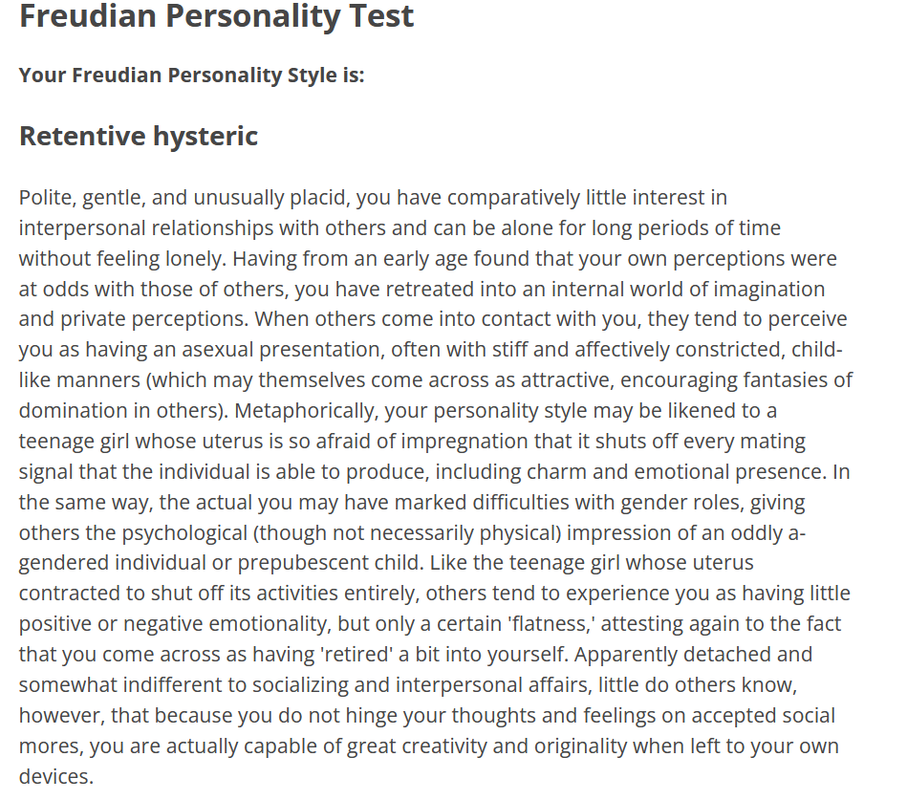 Freudian Personality Test

Your Freudian Personality Style is:

Retentive hysteric

Polite, gentle, and unusually placid, you have comparatively little interest in interpersonal relationships with others and can be alone for long periods of time without feeling lonely. Having from an early age found that your own perceptions were at odds with those of others, you have retreated into an internal world of imagination and private perceptions. When others come into contact with you, they tend to perceive you as having an asexual presentation, often with stiff and affectively constricted, child-like manners (which may themselves come across as attractive, encouraging fantasies of domination in others). Metaphorically, your personality style may be likened to a teenage girl whose uterus is so afraid of impregnation that it shuts off every mating signal that the individual is able to produce, including charm and emotional presence. In the same way, the actual you may have marked difficulties with gender roles, giving others the psychological (though not necessarily physical) impression of an oddly a-gendered individual or prepubescent child. Like the teenage girl whose uterus contracted to shut off its activities entirely, others tend to experience you as having little positive or negative emotionality, but only a certain 'flatness,' attesting again to the fact that you come across as having 'retired' a bit into yourself. Apparently detached and somewhat indifferent to socializing and interpersonal affairs, little do others know, however, that because you do not hinge your thoughts and feelings on accepted social mores, you are actually capable of great creativity and originality when left to your own devices.